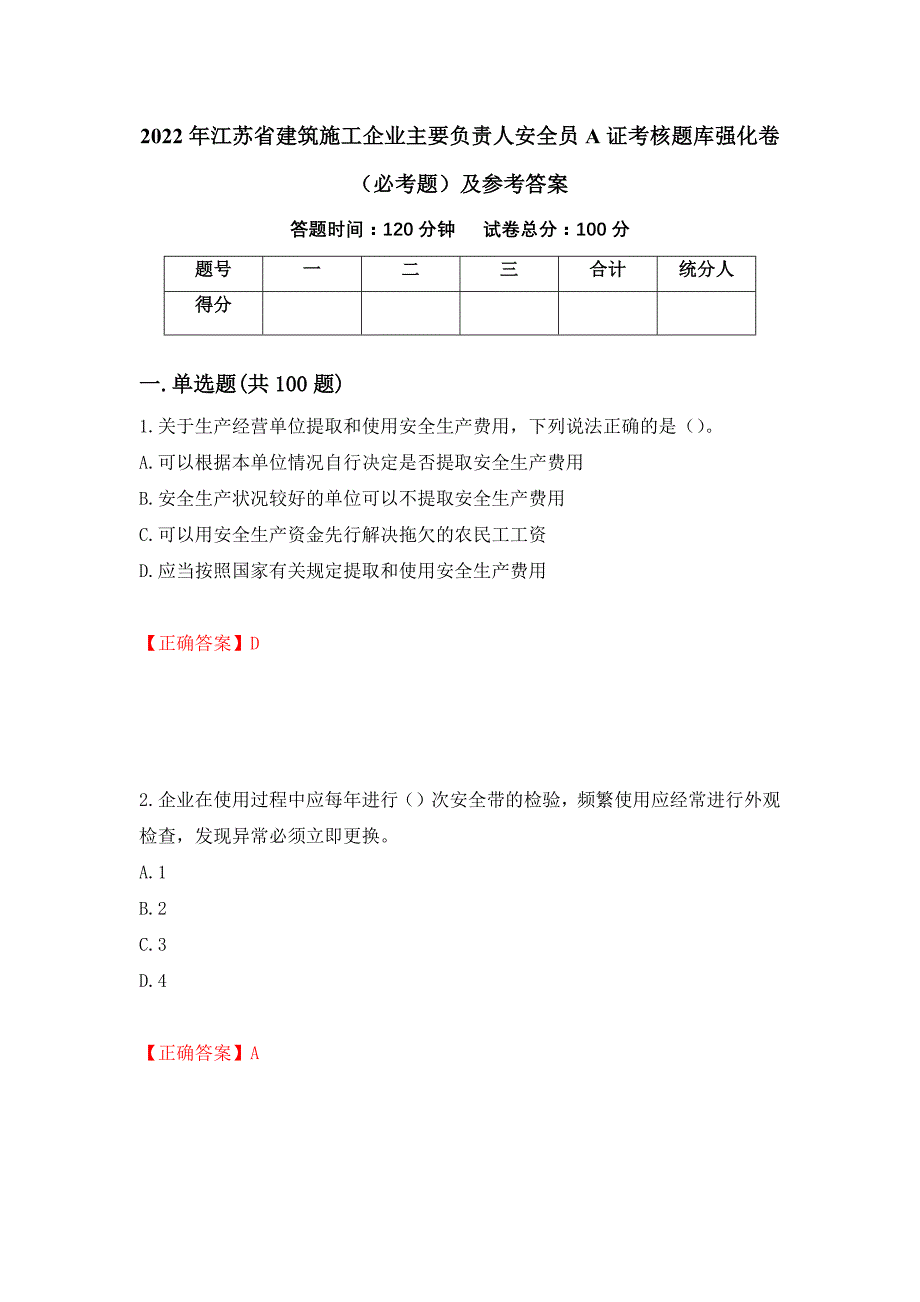 2022年江苏省建筑施工企业主要负责人安全员A证考核题库强化卷（必考题）及参考答案

答题时间：120分钟　　试卷总分：100分

| 题号 | 一 | 二 | 三 | 合计 | 统分人 |
|---|---|---|---|---|---|
| 得分 | | | | | |

一.单选题(共100题)

1.关于生产经营单位提取和使用安全生产费用，下列说法正确的是()。
A.可以根据本单位情况自行决定是否提取安全生产费用
B.安全生产状况较好的单位可以不提取安全生产费用
C.可以用安全生产资金先行解决拖欠的农民工工资
D.应当按照国家有关规定提取和使用安全生产费用

【正确答案】D

2.企业在使用过程中应每年进行()次安全带的检验，频繁使用应经常进行外观检查，发现异常必须立即更换。
A.1
B.2
C.3
D.4

【正确答案】A